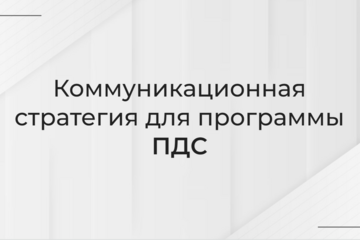 Коммуникационная стратегия для программы
ПДС